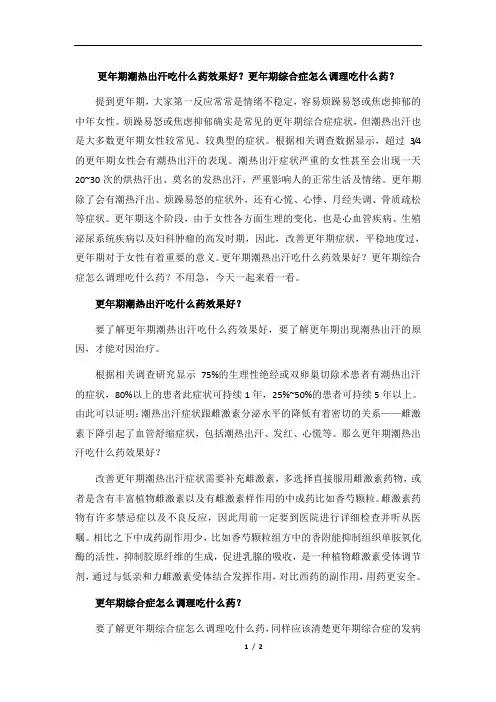 更年期潮热出汗吃什么药效果好？更年期综合症怎么调理吃什么药？

提到更年期，大家第一反应常常是情绪不稳定，容易烦躁易怒或焦虑抑郁的中年女性。烦躁易怒或焦虑抑郁确实是常见的更年期综合症症状，但潮热出汗也是大多数更年期女性较常见、较典型的症状。根据相关调查数据显示，超过 3/4 的更年期女性会有潮热出汗的表现。潮热出汗症状严重的女性甚至会出现一天 20~30 次的烘热汗出、莫名的发热出汗，严重影响人的正常生活及情绪。更年期除了会有潮热汗出、烦躁易怒的症状外，还有心慌、心悸、月经失调、骨质疏松等症状。更年期这个阶段，由于女性各方面生理的变化，也是心血管疾病、生殖泌尿系统疾病以及妇科肿瘤的高发时期，因此，改善更年期症状，平稳地度过，更年期对于女性有着重要的意义。更年期潮热出汗吃什么药效果好？更年期综合症怎么调理吃什么药？不用急，今天一起来看一看。

更年期潮热出汗吃什么药效果好？

要了解更年期潮热出汗吃什么药效果好，要了解更年期出现潮热出汗的原因，才能对因治疗。

根据相关调查研究显示 75%的生理性绝经或双卵巢切除术患者有潮热出汗的症状，80%以上的患者此症状可持续 1 年，25%~50%的患者可持续 5 年以上。由此可以证明：潮热出汗症状跟雌激素分泌水平的降低有着密切的关系——雌激素下降引起了血管舒缩症状，包括潮热出汗、发红、心慌等。那么更年期潮热出汗吃什么药效果好？

改善更年期潮热出汗症状需要补充雌激素，多选择直接服用雌激素药物，或者是含有丰富植物雌激素以及有雌激素样作用的中成药比如香芍颗粒。雌激素药物有许多禁忌症以及不良反应，因此用前一定要到医院进行详细检查并听从医嘱。相比之下中成药副作用少，比如香芍颗粒组方中的香附能抑制组织单胺氧化酶的活性，抑制胶原纤维的生成，促进乳腺的吸收，是一种植物雌激素受体调节剂，通过与低亲和力雌激素受体结合发挥作用，对比西药的副作用，用药更安全。

更年期综合症怎么调理吃什么药？

要了解更年期综合症怎么调理吃什么药，同样应该清楚更年期综合症的发病

1 / 2